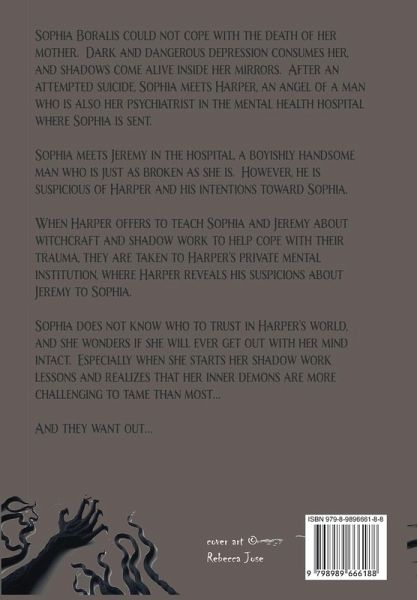 Sophia Boralis could not cope with the death of her mother. Dark and dangerous depression consumes her, and shadows come alive inside her mirrors. After an attempted suicide, Sophia meets Harper, an angel of a man who is also her psychiatrist in the mental health hospital where Sophia is sent.

Sophia meets Jeremy in the hospital, a boyishly handsome man who is just as broken as she is. However, he is suspicious of Harper and his intentions toward Sophia.

When Harper offers to teach Sophia and Jeremy about witchcraft and shadow work to help cope with their trauma, they are taken to Harper's private mental institution, where Harper reveals his suspicions about Jeremy to Sophia.

Sophia does not know who to trust in Harper's world, and she wonders if she will ever get out with her mind intact. Especially when she starts her shadow work lessons and realizes that her inner demons are more challenging to tame than most...

And they want out...

cover art ©

Rebecca Jose

ISBN 979-8-9896661-8-8

9 798989 666188